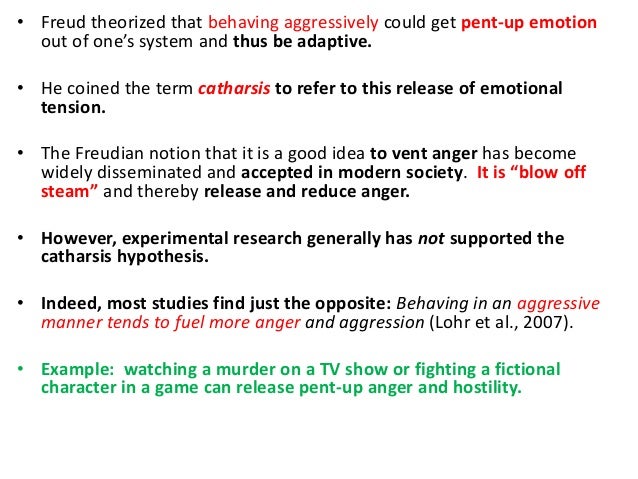 • Freud theorized that behaving aggressively could get pent-up emotion out of one's system and thus be adaptive.

• He coined the term catharsis to refer to this release of emotional tension.

• The Freudian notion that it is a good idea to vent anger has become widely disseminated and accepted in modern society. It is "blow off steam" and thereby release and reduce anger.

• However, experimental research generally has not supported the catharsis hypothesis.

• Indeed, most studies find just the opposite: Behaving in an aggressive manner tends to fuel more anger and aggression (Lohr et al., 2007).

• Example: watching a murder on a TV show or fighting a fictional character in a game can release pent-up anger and hostility.